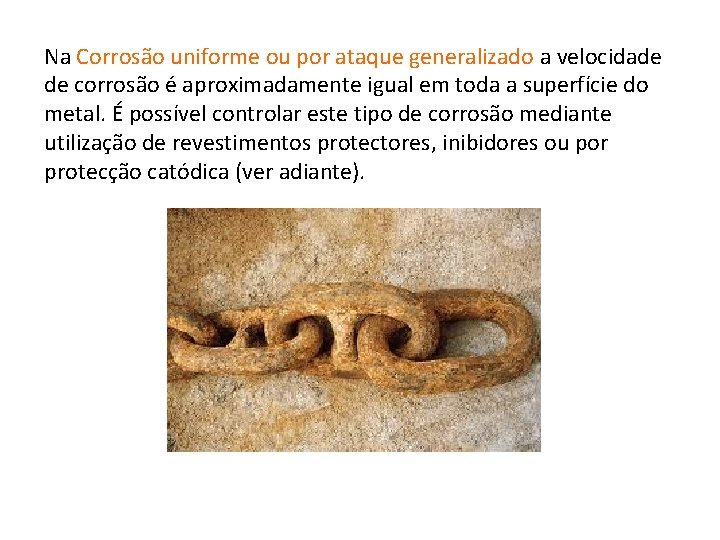 Na Corrosão uniforme ou por ataque generalizado a velocidade de corrosão é aproximadamente igual em toda a superfície do metal. É possível controlar este tipo de corrosão mediante utilização de revestimentos protectores, inibidores ou por protecção catódica (ver adiante).